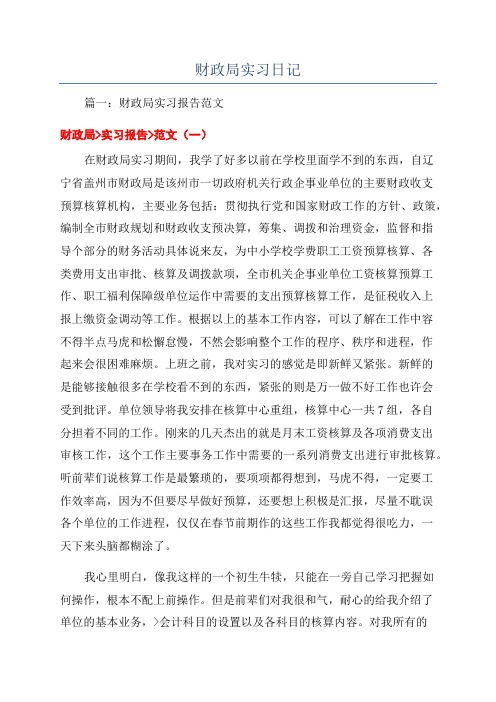 财政局实习日记

篇一：财政局实习报告范文

财政局>实习报告>范文（一）

在财政局实习期间，我学了好多以前在学校里面学不到的东西，自辽宁省盖州市财政局是该州市一切政府机关行政企事业单位的主要财政收支预算核算机构，主要业务包括：贯彻执行党和国家财政工作的方针、政策，编制全市财政规划和财政收支预决算，筹集、调拨和治理资金，监督和指导个部分的财务活动具体说来友，为中小学校学费职工工资预算核算、各类费用支出审批、核算及调拨款项，全市机关企事业单位工资核算预算工作、职工福利保障级单位运作中需要的支出预算核算工作，是征税收入上报上缴资金调动等工作。根据以上的基本工作内容，可以了解在工作中容不得半点马虎和松懈怠慢，不然会影响整个工作的程序、秩序和进程，作起来会很困难麻烦。上班之前，我对实习的感觉是即新鲜又紧张。新鲜的是能够接触很多在学校看不到的东西，紧张的则是万一做不好工作也许会受到批评。单位领导将我安排在核算中心重组，核算中心一共7组，各自分担着不同的工作。刚来的几天杰出的就是月末工资核算及各项消费支出审核工作，这个工作主要事务工作中需要的一系列消费支出进行审批核算。听前辈们说核算工作是最繁琐的，要项项都得想到，马虎不得，一定要工作效率高，因为不但要尽早做好预算，还要想上积极是汇报，尽量不耽误各个单位的工作进程，仅仅在春节前期作的这些工作我都觉得很吃力，一天下来头脑都糊涂了。

我心里明白，像我这样的一个初生牛犊，只能在一旁自己学习把握如何操作，根本不配上前操作。但是前辈们对我很和气，耐心的给我介绍了单位的基本业务，>会计科目的设置以及各科目的核算内容。对我所有的